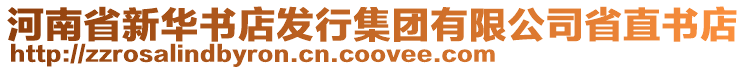 河南省新华书店发行集团有限公司省直书店
http://zzrosalindbyron.cn.coovee.com